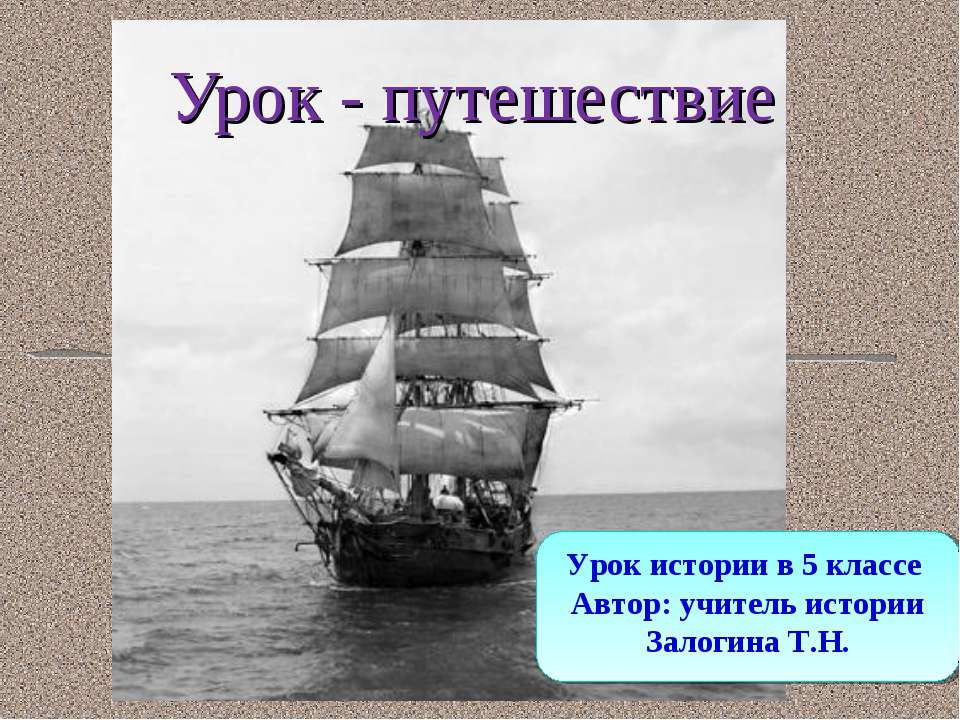 Урок - путешествие

Урок истории в 5 классе
Автор: учитель истории
Залогина Т.Н.